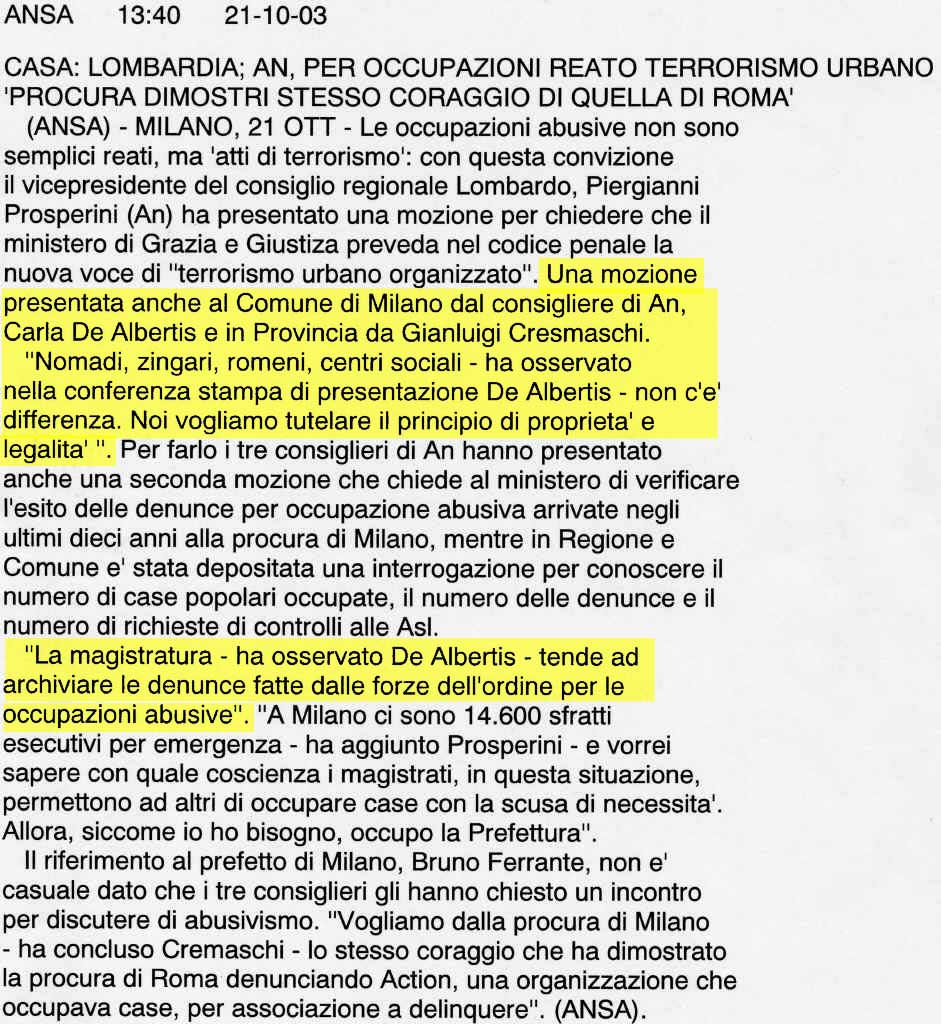 ANSA 13:40 21-10-03

CASA: LOMBARDIA; AN, PER OCCUPAZIONI REATO TERRORISMO URBANO 'PROCURA DIMOSTRI STESSO CORAGGIO DI QUELLA DI ROMA'

(ANSA) - MILANO, 21 OTT - Le occupazioni abusive non sono semplici reati, ma 'atti di terrorismo': con questa convizione il vicepresidente del consiglio regionale Lombardo, Piergianni Prosperini (An) ha presentato una mozione per chiedere che il ministero di Grazia e Giustiza preveda nel codice penale la nuova voce di "terrorismo urbano organizzato". Una mozione presentata anche al Comune di Milano dal consigliere di An, Carla De Albertis e in Provincia da Gianluigi Cresmaschi.

"Nomadi, zingari, romeni, centri sociali - ha osservato nella conferenza stampa di presentazione De Albertis - non c'e' differenza. Noi vogliamo tutelare il principio di proprieta' e legalita' ". Per farlo i tre consiglieri di An hanno presentato anche una seconda mozione che chiede al ministero di verificare l'esito delle denunce per occupazione abusiva arrivate negli ultimi dieci anni alla procura di Milano, mentre in Regione e Comune e' stata depositata una interrogazione per conoscere il numero di case popolari occupate, il numero delle denunce e il numero di richieste di controlli alle Asl.

"La magistratura - ha osservato De Albertis - tende ad archiviare le denunce fatte dalle forze dell'ordine per le occupazioni abusive". "A Milano ci sono 14.600 sfratti esecutivi per emergenza - ha aggiunto Prosperini - e vorrei sapere con quale coscienza i magistrati, in questa situazione, permettono ad altri di occupare case con la scusa di necessita'. Allora, siccome io ho bisogno, occupo la Prefettura".

Il riferimento al prefetto di Milano, Bruno Ferrante, non e' casuale dato che i tre consiglieri gli hanno chiesto un incontro per discutere di abusivismo. "Vogliamo dalla procura di Milano - ha concluso Cremaschi - lo stesso coraggio che ha dimostrato la procura di Roma denunciando Action, una organizzazione che occupava case, per associazione a delinquere". (ANSA).